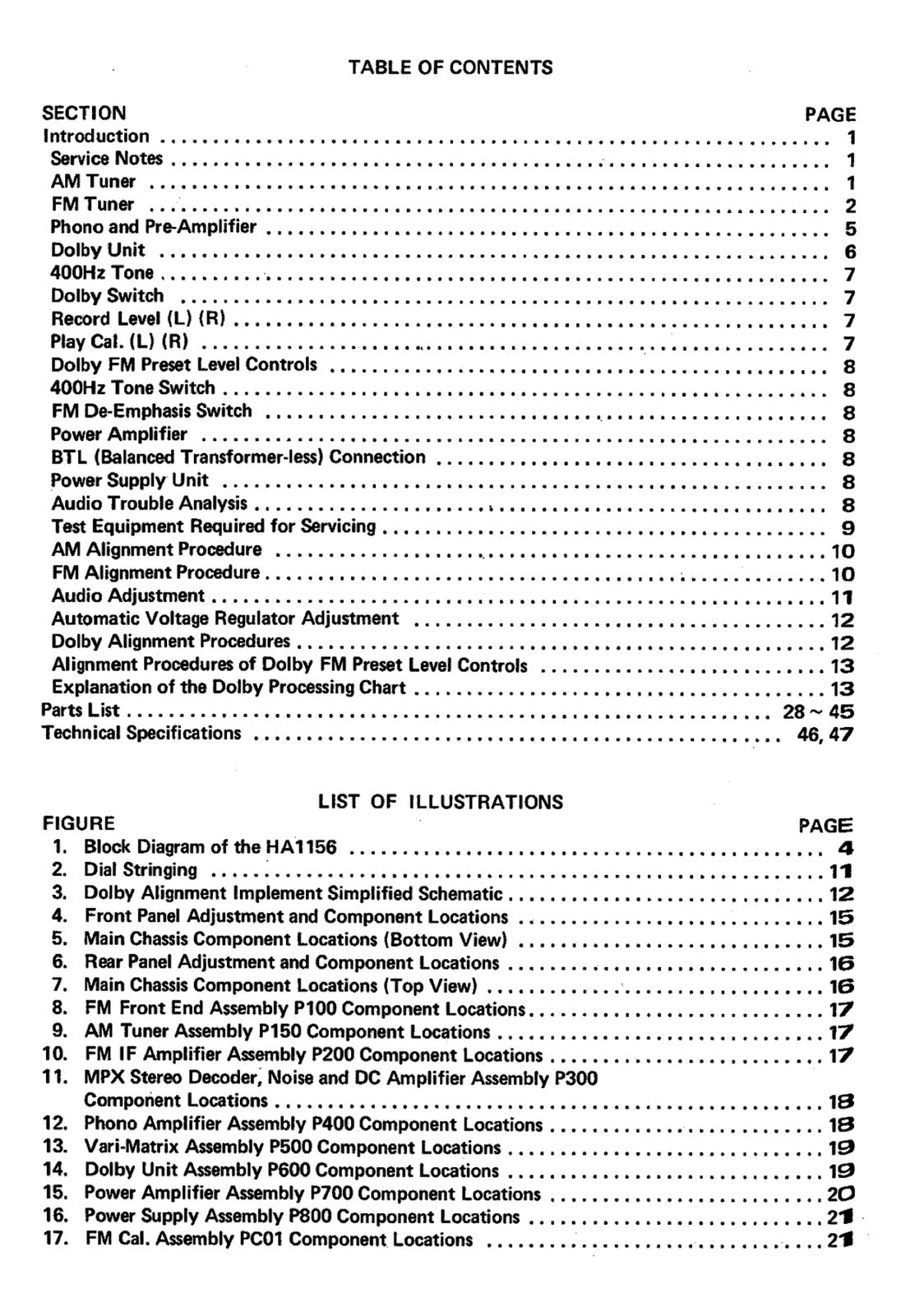 TABLE OF CONTENTS

SECTION PAGE
Introduction 1
Service Notes 1
AM Tuner 1
FM Tuner 2
Phono and Pre-Amplifier 5
Dolby Unit 6
400Hz Tone 7
Dolby Switch 7
Record Level (L) (R) 7
Play Cal. (L) (R) 7
Dolby FM Preset Level Controls 8
400Hz Tone Switch 8
FM De-Emphasis Switch 8
Power Amplifier 8
BTL (Balanced Transformer-less) Connection 8
Power Supply Unit 8
Audio Trouble Analysis 8
Test Equipment Required for Servicing 9
AM Alignment Procedure 10
FM Alignment Procedure 10
Audio Adjustment 11
Automatic Voltage Regulator Adjustment 12
Dolby Alignment Procedures 12
Alignment Procedures of Dolby FM Preset Level Controls 13
Explanation of the Dolby Processing Chart 13
Parts List 28 ~ 45
Technical Specifications 46, 47

LIST OF ILLUSTRATIONS
FIGURE PAGE
1. Block Diagram of the HA1156 4
2. Dial Stringing 11
3. Dolby Alignment Implement Simplified Schematic 12
4. Front Panel Adjustment and Component Locations 15
5. Main Chassis Component Locations (Bottom View) 15
6. Rear Panel Adjustment and Component Locations 16
7. Main Chassis Component Locations (Top View) 16
8. FM Front End Assembly P100 Component Locations 17
9. AM Tuner Assembly P150 Component Locations 17
10. FM IF Amplifier Assembly P200 Component Locations 17
11. MPX Stereo Decoder, Noise and DC Amplifier Assembly P300 Component Locations 18
12. Phono Amplifier Assembly P400 Component Locations 18
13. Vari-Matrix Assembly P500 Component Locations 19
14. Dolby Unit Assembly P600 Component Locations 19
15. Power Amplifier Assembly P700 Component Locations 20
16. Power Supply Assembly P800 Component Locations 21
17. FM Cal. Assembly PC01 Component Locations 21